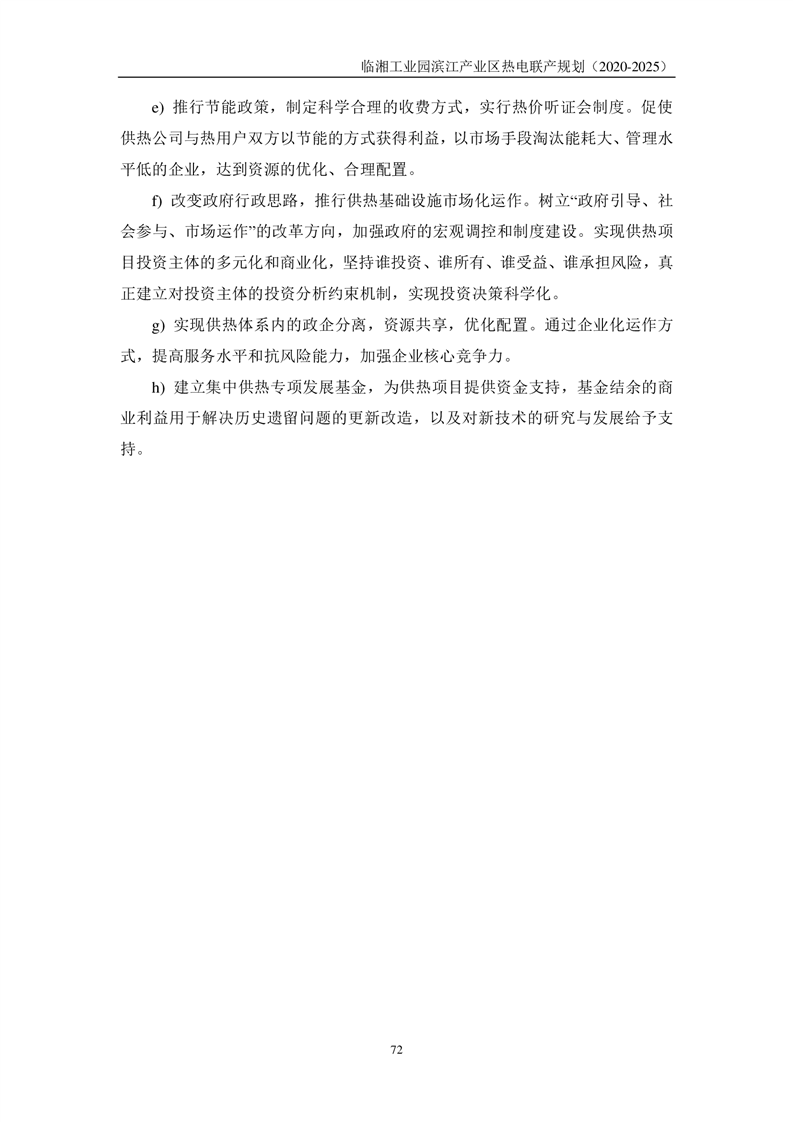 临湘工业园滨江产业区热电联产规划（2020-2025）

e) 推行节能政策，制定科学合理的收费方式，实行热价听证会制度。促使供热公司与热用户双方以节能的方式获得利益，以市场手段淘汰能耗大、管理水平低的企业，达到资源的优化、合理配置。

f) 改变政府行政思路，推行供热基础设施市场化运作。树立“政府引导、社会参与、市场运作”的改革方向，加强政府的宏观调控和制度建设。实现供热项目投资主体的多元化和商业化，坚持谁投资、谁所有、谁受益、谁承担风险，真正建立对投资主体的投资分析约束机制，实现投资决策科学化。

g) 实现供热体系内的政企分离，资源共享，优化配置。通过企业化运作方式，提高服务水平和抗风险能力，加强企业核心竞争力。

h) 建立集中供热专项发展基金，为供热项目提供资金支持，基金结余的商业利益用于解决历史遗留问题的更新改造，以及对新技术的研究与发展给予支持。

72